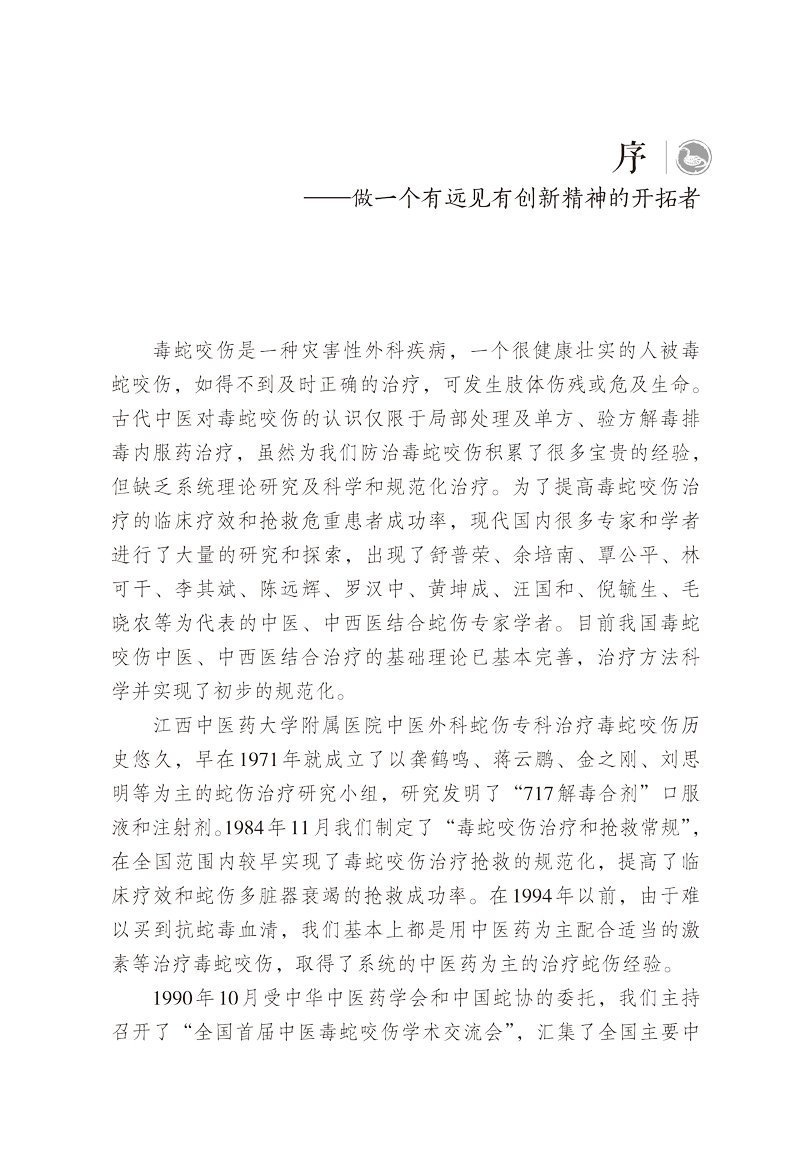 序

——做一个有远见有创新精神的开拓者

毒蛇咬伤是一种灾害性外科疾病，一个很健康壮实的人被毒蛇咬伤，如得不到及时正确的治疗，可发生肢体伤残或危及生命。古代中医对毒蛇咬伤的认识仅限于局部处理及单方、验方解毒排毒内服药治疗，虽然为我们防治毒蛇咬伤积累了很多宝贵的经验，但缺乏系统理论研究及科学和规范化治疗。为了提高毒蛇咬伤治疗的临床疗效和抢救危重患者成功率，现代国内很多专家和学者进行了大量的研究和探索，出现了舒普荣、余培南、覃公平、林可干、李其斌、陈远辉、罗汉中、黄坤成、汪国和、倪毓生、毛晓农等为代表的中医、中西医结合蛇伤专家学者。目前我国毒蛇咬伤中医、中西医结合治疗的基础理论已基本完善，治疗方法科学并实现了初步的规范化。

江西中医药大学附属医院中医外科蛇伤专科治疗毒蛇咬伤历史悠久，早在1971年就成立了以龚鹤鸣、蒋云鹏、金之刚、刘思明等为主的蛇伤治疗研究小组，研究发明了“717解毒合剂”口服液和注射剂。1984年11月我们制定了“毒蛇咬伤治疗和抢救常规”，在全国范围内较早实现了毒蛇咬伤治疗抢救的规范化，提高了临床疗效和蛇伤多脏器衰竭的抢救成功率。在1994年以前，由于难以买到抗蛇毒血清，我们基本上都是用中医药为主配合适当的激素等治疗毒蛇咬伤，取得了系统的中医药为主的治疗蛇伤经验。

1990年10月受中华中医药学会和中国蛇协的委托，我们主持召开了“全国首届中医毒蛇咬伤学术交流会”，汇集了全国主要中